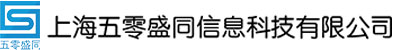 五零盛同
上海五零盛同信息科技有限公司